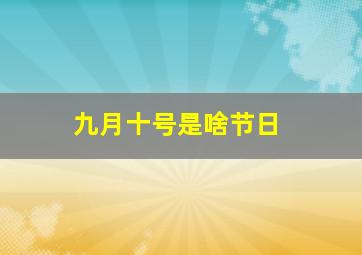 九月十号是啥节日